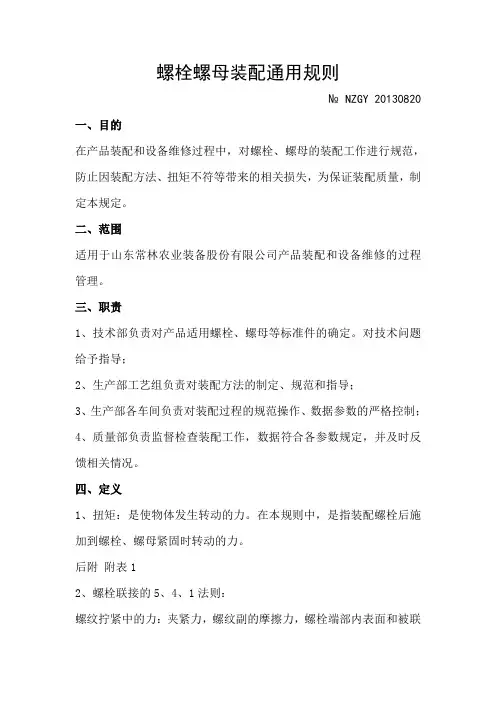 螺栓螺母装配通用规则

№ NZGY 20130820

一、目的

在产品装配和设备维修过程中，对螺栓、螺母的装配工作进行规范，防止因装配方法、扭矩不符等带来的相关损失，为保证装配质量，制定本规定。

二、范围

适用于山东常林农业装备股份有限公司产品装配和设备维修的过程管理。

三、职责

1、技术部负责对产品适用螺栓、螺母等标准件的确定。对技术问题给予指导；

2、生产部工艺组负责对装配方法的制定、规范和指导；

3、生产部各车间负责对装配过程的规范操作、数据参数的严格控制；

4、质量部负责监督检查装配工作，数据符合各参数规定，并及时反馈相关情况。

四、定义

1、扭矩：是使物体发生转动的力。在本规则中，是指装配螺栓后施加到螺栓、螺母紧固时转动的力。

后附 附表 1

2、螺栓联接的 5、4、1 法则：

螺纹拧紧中的力：夹紧力，螺纹副的摩擦力，螺栓端部内表面和被联